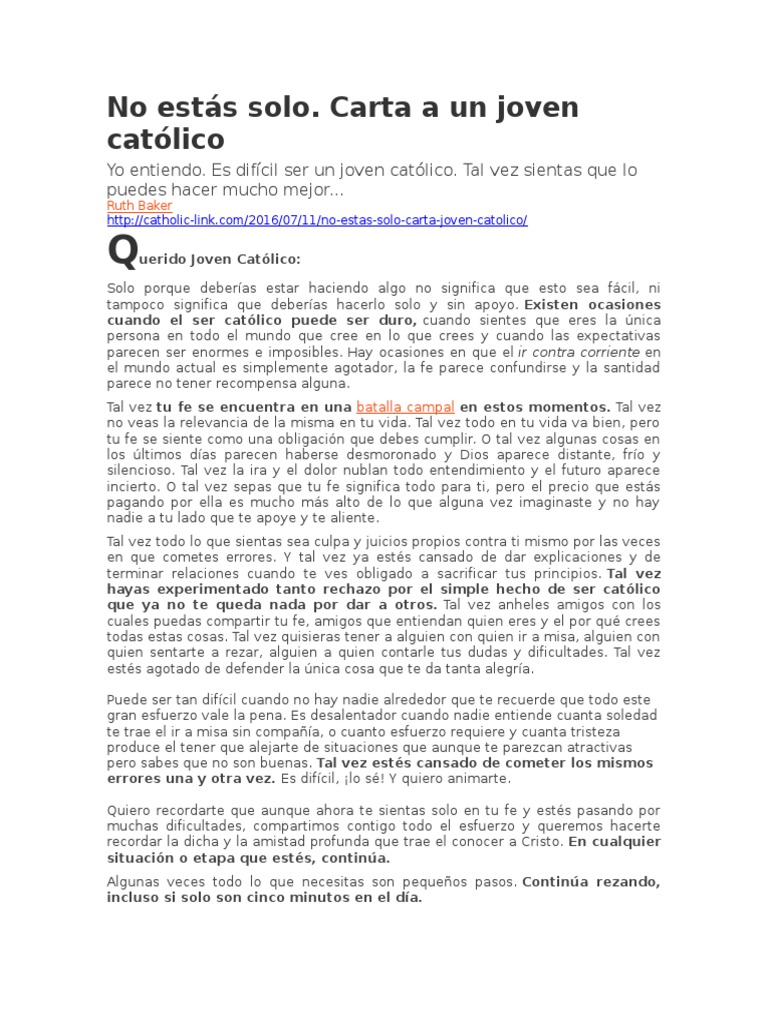 No estás solo. Carta a un joven católico

Yo entiendo. Es difícil ser un joven católico. Tal vez sientas que lo puedes hacer mucho mejor...
Ruth Baker
http://catholic-link.com/2016/07/11/no-estas-solo-carta-joven-catolico/

Querido Joven Católico:

Solo porque deberías estar haciendo algo no significa que esto sea fácil, ni tampoco significa que deberías hacerlo solo y sin apoyo. Existen ocasiones cuando el ser católico puede ser duro, cuando sientes que eres la única persona en todo el mundo que cree en lo que crees y cuando las expectativas parecen ser enormes e imposibles. Hay ocasiones en que el ir contra corriente en el mundo actual es simplemente agotador, la fe parece confundirse y la santidad parece no tener recompensa alguna.

Tal vez tu fe se encuentra en una batalla campal en estos momentos. Tal vez no veas la relevancia de la misma en tu vida. Tal vez todo en tu vida va bien, pero tu fe se siente como una obligación que debes cumplir. O tal vez algunas cosas en los últimos días parecen haberse desmoronado y Dios aparece distante, frío y silencioso. Tal vez la ira y el dolor nublan todo entendimiento y el futuro aparece incierto. O tal vez sepas que tu fe significa todo para ti, pero el precio que estás pagando por ella es mucho más alto de lo que alguna vez imaginaste y no hay nadie a tu lado que te apoye y te aliente.

Tal vez todo lo que sientas sea culpa y juicios propios contra ti mismo por las veces en que cometes errores. Y tal vez ya estés cansado de dar explicaciones y de terminar relaciones cuando te ves obligado a sacrificar tus principios. Tal vez hayas experimentado tanto rechazo por el simple hecho de ser católico que ya no te queda nada por dar a otros. Tal vez anheles amigos con los cuales puedas compartir tu fe, amigos que entiendan quien eres y el por qué crees todas estas cosas. Tal vez quisieras tener a alguien con quien ir a misa, alguien con quien sentarte a rezar, alguien a quien contarle tus dudas y dificultades. Tal vez estés agotado de defender la única cosa que te da tanta alegría.

Puede ser tan difícil cuando no hay nadie alrededor que te recuerde que todo este gran esfuerzo vale la pena. Es desalentador cuando nadie entiende cuanta soledad te trae el ir a misa sin compañía, o cuanto esfuerzo requiere y cuanta tristeza produce el tener que alejarte de situaciones que aunque te parezcan atractivas pero sabes que no son buenas. Tal vez estés cansado de cometer los mismos errores una y otra vez. Es difícil, ¡lo sé! Y quiero animarte.

Quiero recordarte que aunque ahora te sientas solo en tu fe y estés pasando por muchas dificultades, compartimos contigo todo el esfuerzo y queremos hacerte recordar la dicha y la amistad profunda que trae el conocer a Cristo. En cualquier situación o etapa que estés, continúa.

Algunas veces todo lo que necesitas son pequeños pasos. Continúa rezando, incluso si solo son cinco minutos en el día.